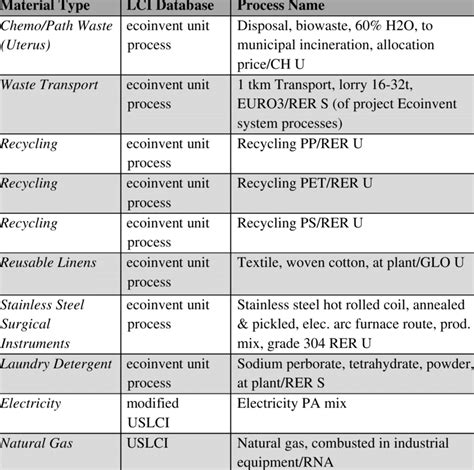 | Material Type | LCI Database | Process Name |
|---|---|---|
| Chemo/Path Waste (Uterus) | ecoinvent unit process | Disposal, biowaste, 60% H2O, to municipal incineration, allocation price/CH U |
| Waste Transport | ecoinvent unit process | 1 tkm Transport, lorry 16-32t, EURO3/RER S (of project Ecoinvent system processes) |
| Recycling | ecoinvent unit process | Recycling PP/RER U |
| Recycling | ecoinvent unit process | Recycling PET/RER U |
| Recycling | ecoinvent unit process | Recycling PS/RER U |
| Reusable Linens | ecoinvent unit process | Textile, woven cotton, at plant/GLO U |
| Stainless Steel Surgical Instruments | ecoinvent unit process | Stainless steel hot rolled coil, annealed & pickled, elec. arc furnace route, prod. mix, grade 304 RER U |
| Laundry Detergent | ecoinvent unit process | Sodium perborate, tetrahydrate, powder, at plant/RER S |
| Electricity | modified USLCI | Electricity PA mix |
| Natural Gas | USLCI | Natural gas, combusted in industrial equipment/RNA |